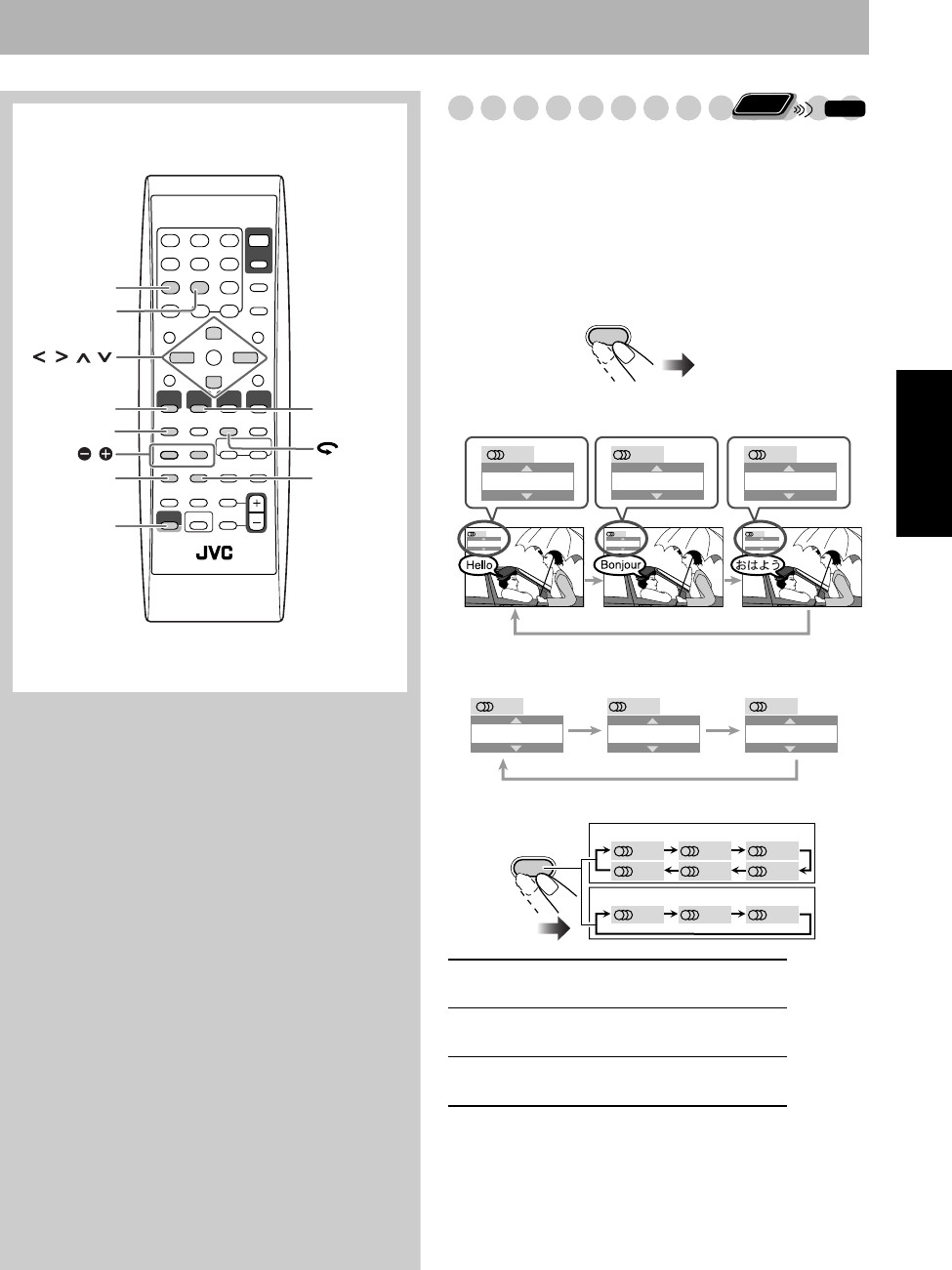 JVC

Hello

Bonjour

おはよう